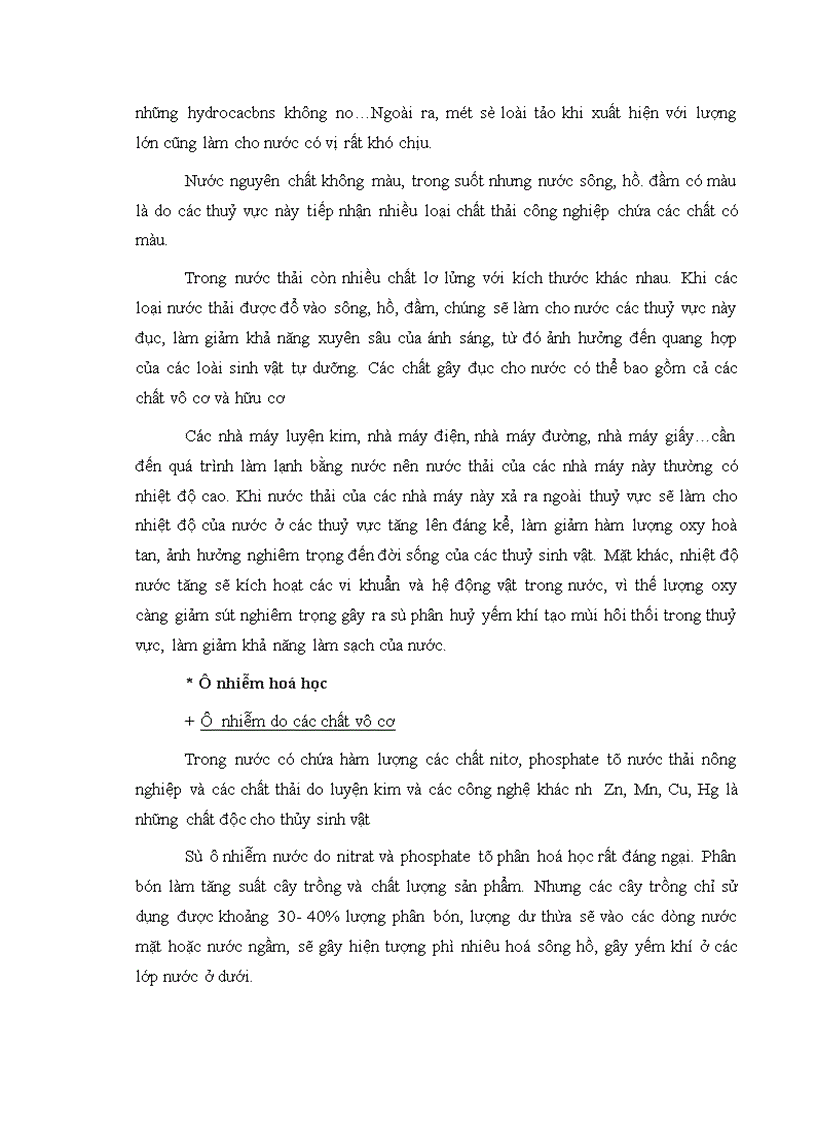 những hydrocacbns không no…Ngoài ra, mét sè loài tảo khi xuất hiện với lượng lớn cũng làm cho nước có vị rất khó chịu.

Nước nguyên chất không màu, trong suốt nhưng nước sông, hồ. đầm có màu là do các thuỷ vực này tiếp nhận nhiều loại chất thải công nghiệp chứa các chất có màu.

Trong nước thải còn nhiều chất lơ lửng với kích thước khác nhau. Khi các loại nước thải được đổ vào sông, hồ, đầm, chúng sẽ làm cho nước các thuỷ vực này đục, làm giảm khả năng xuyên sâu của ánh sáng, từ đó ảnh hưởng đến quang hợp của các loài sinh vật tự dưỡng. Các chất gây đục cho nước có thể bao gồm cả các chất vô cơ và hữu cơ

Các nhà máy luyện kim, nhà máy điện, nhà máy đường, nhà máy giấy…cần đến quá trình làm lạnh bằng nước nên nước thải của các nhà máy này thường có nhiệt độ cao. Khi nước thải của các nhà máy này xả ra ngoài thuỷ vực sẽ làm cho nhiệt độ của nước ở các thuỷ vực tăng lên đáng kể, làm giảm hàm lượng oxy hoà tan, ảnh hưởng nghiêm trọng đến đời sống của các thuỷ sinh vật. Mặt khác, nhiệt độ nước tăng sẽ kích hoạt các vi khuẩn và hệ động vật trong nước, vì thế lượng oxy càng giảm sút nghiêm trọng gây ra sù phân huỷ yếm khí tạo mùi hôi thối trong thuỷ vực, làm giảm khả năng làm sạch của nước.

* Ô nhiễm hoá học

+ Ô nhiễm do các chất vô cơ

Trong nước có chứa hàm lượng các chất nitơ, phosphate tõ nước thải nông nghiệp và các chất thải do luyện kim và các công nghệ khác nh Zn, Mn, Cu, Hg là những chất độc cho thủy sinh vật

Sù ô nhiễm nước do nitrat và phosphate tõ phân hoá học rất đáng ngại. Phân bón làm tăng suất cây trồng và chất lượng sản phẩm. Nhưng các cây trồng chỉ sử dụng được khoảng 30- 40% lượng phân bón, lượng dư thừa sẽ vào các dòng nước mặt hoặc nước ngầm, sẽ gây hiện tượng phì nhiêu hoá sông hồ, gây yếm khí ở các lớp nước ở dưới.